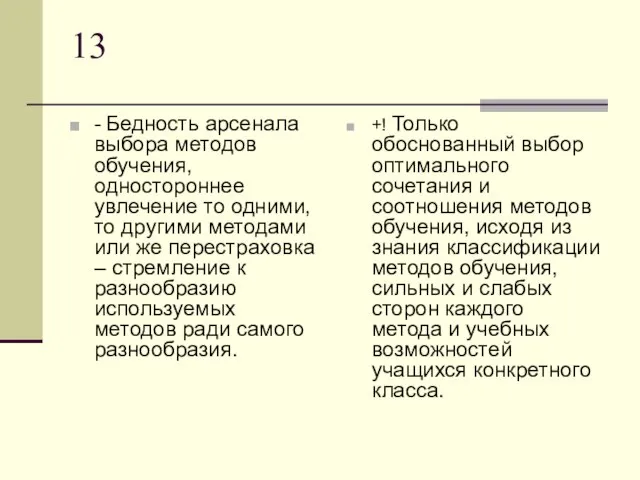 13

- Бедность арсенала выбора методов обучения, одностороннее увлечение то одними, то другими методами или же перестраховка – стремление к разнообразию используемых методов ради самого разнообразия.

+! Только обоснованный выбор оптимального сочетания и соотношения методов обучения, исходя из знания классификации методов обучения, сильных и слабых сторон каждого метода и учебных возможностей учащихся конкретного класса.